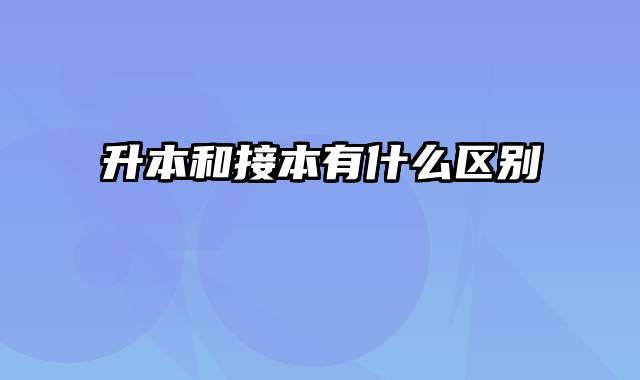 升本和接本有什么区别